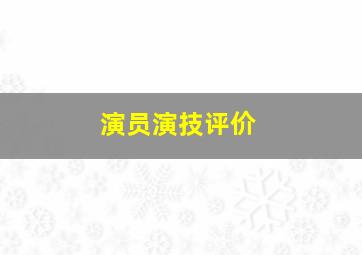 演员演技评价